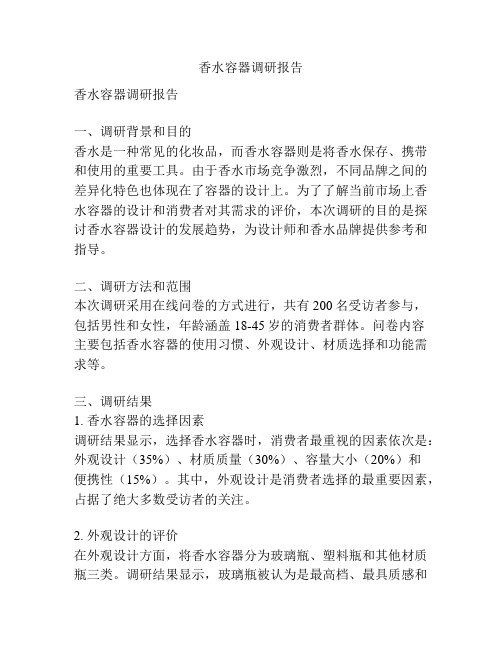 香水容器调研报告

香水容器调研报告

一、调研背景和目的
香水是一种常见的化妆品，而香水容器则是将香水保存、携带和使用的重要工具。由于香水市场竞争激烈，不同品牌之间的差异化特色也体现在了容器的设计上。为了了解当前市场上香水容器的设计和消费者对其需求的评价，本次调研的目的是探讨香水容器设计的发展趋势，为设计师和香水品牌提供参考和指导。

二、调研方法和范围
本次调研采用在线问卷的方式进行，共有 200 名受访者参与，包括男性和女性，年龄涵盖 18-45 岁的消费者群体。问卷内容主要包括香水容器的使用习惯、外观设计、材质选择和功能需求等。

三、调研结果
1. 香水容器的选择因素
调研结果显示，选择香水容器时，消费者最重视的因素依次是：外观设计（35%）、材质质量（30%）、容量大小（20%）和便携性（15%）。其中，外观设计是消费者选择的最重要因素，占据了绝大多数受访者的关注。

2. 外观设计的评价
在外观设计方面，将香水容器分为玻璃瓶、塑料瓶和其他材质瓶三类。调研结果显示，玻璃瓶被认为是最高档、最具质感和